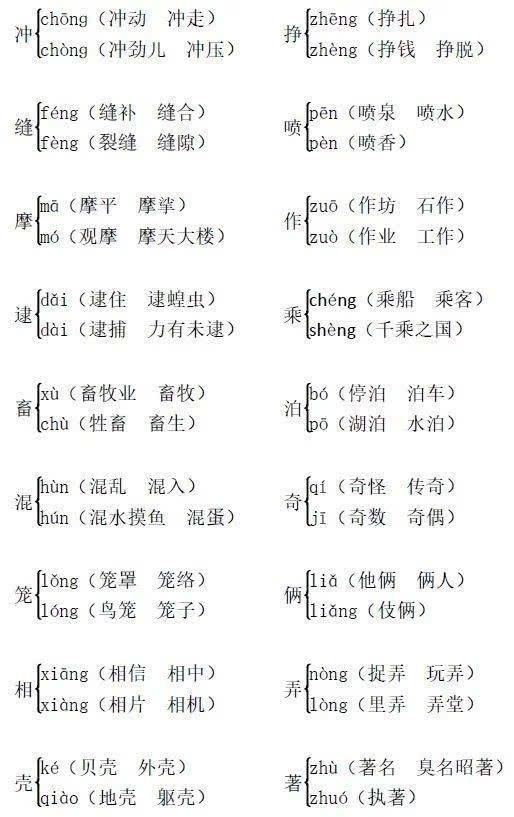 冲 chōng（冲动　冲走）
chòng（冲劲儿　冲压）

缝 féng（缝补　缝合）
fèng（裂缝　缝隙）

摩 mā（摩平　摩挲）
mó（观摩　摩天大楼）

逮 dǎi（逮住　逮蝗虫）
dài（逮捕　力有未逮）

畜 xù（畜牧业　畜牧）
chù（牲畜　畜生）

混 hùn（混乱　混入）
hún（混水摸鱼　混蛋）

笼 lǒng（笼罩　笼络）
lóng（鸟笼　笼子）

相 xiāng（相信　相中）
xiàng（相片　相机）

壳 ké（贝壳　外壳）
qiào（地壳　躯壳）

挣 zhēng（挣扎）
zhèng（挣钱　挣脱）

喷 pēn（喷泉　喷水）
pèn（喷香）

作 zuō（作坊　石作）
zuò（作业　工作）

乘 chéng（乘船　乘客）
shèng（千乘之国）

泊 bó（停泊　泊车）
pō（湖泊　水泊）

奇 qí（奇怪　传奇）
jī（奇数　奇偶）

俩 liǎ（他俩　俩人）
liǎng（伎俩）

弄 nòng（捉弄　玩弄）
lòng（里弄　弄堂）

著 zhù（著名　臭名昭著）
zhuó（执著）